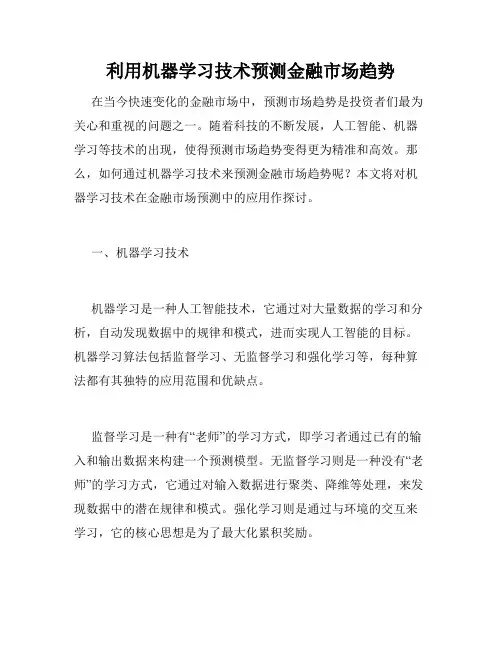 利用机器学习技术预测金融市场趋势

在当今快速变化的金融市场中，预测市场趋势是投资者们最为关心和重视的问题之一。随着科技的不断发展，人工智能、机器学习等技术的出现，使得预测市场趋势变得更为精准和高效。那么，如何通过机器学习技术来预测金融市场趋势呢？本文将对机器学习技术在金融市场预测中的应用作探讨。

一、机器学习技术

机器学习是一种人工智能技术，它通过对大量数据的学习和分析，自动发现数据中的规律和模式，进而实现人工智能的目标。机器学习算法包括监督学习、无监督学习和强化学习等，每种算法都有其独特的应用范围和优缺点。

监督学习是一种有“老师”的学习方式，即学习者通过已有的输入和输出数据来构建一个预测模型。无监督学习则是一种没有“老师”的学习方式，它通过对输入数据进行聚类、降维等处理，来发现数据中的潜在规律和模式。强化学习则是通过与环境的交互来学习，它的核心思想是为了最大化累积奖励。